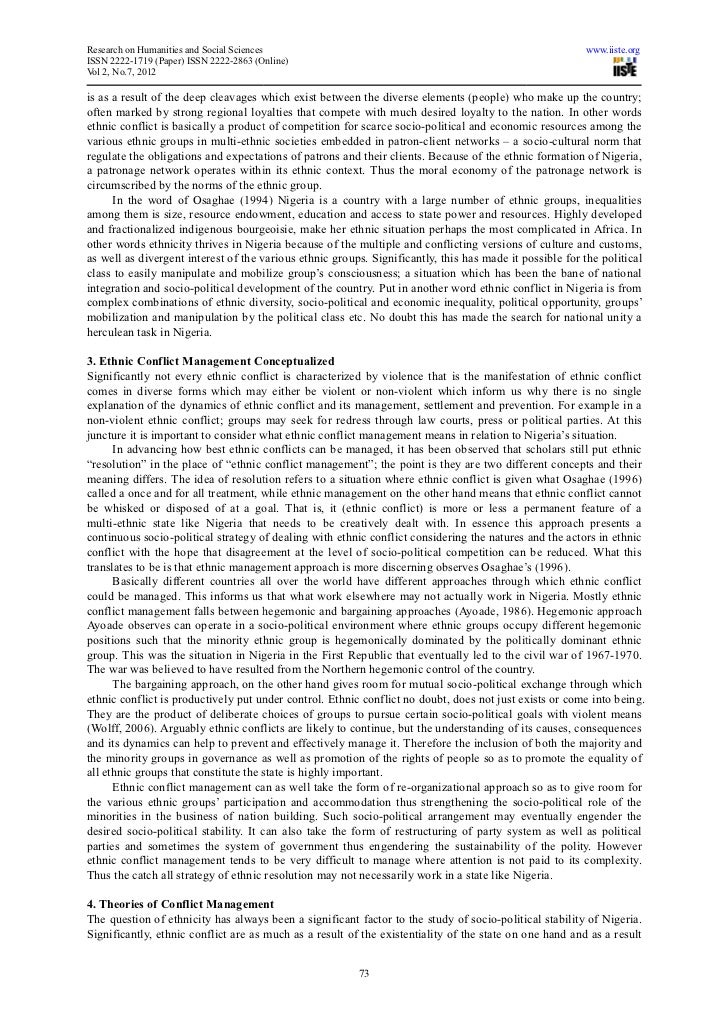 Research on Humanities and Social Sciences
ISSN 2222-1719 (Paper) ISSN 2222-2863 (Online)
Vol 2, No.7, 2012

www.iiste.org

IISTE

is as a result of the deep cleavages which exist between the diverse elements (people) who make up the country; often marked by strong regional loyalties that compete with much desired loyalty to the nation. In other words ethnic conflict is basically a product of competition for scarce socio-political and economic resources among the various ethnic groups in multi-ethnic societies embedded in patron-client networks – a socio-cultural norm that regulate the obligations and expectations of patrons and their clients. Because of the ethnic formation of Nigeria, a patronage network operates within its ethnic context. Thus the moral economy of the patronage network is circumscribed by the norms of the ethnic group.

In the word of Osaghae (1994) Nigeria is a country with a large number of ethnic groups, inequalities among them is size, resource endowment, education and access to state power and resources. Highly developed and fractionalized indigenous bourgeoisie, make her ethnic situation perhaps the most complicated in Africa. In other words ethnicity thrives in Nigeria because of the multiple and conflicting versions of culture and customs, as well as divergent interest of the various ethnic groups. Significantly, this has made it possible for the political class to easily manipulate and mobilize group's consciousness; a situation which has been the bane of national integration and socio-political development of the country. Put in another word ethnic conflict in Nigeria is from complex combinations of ethnic diversity, socio-political and economic inequality, political opportunity, groups' mobilization and manipulation by the political class etc. No doubt this has made the search for national unity a herculean task in Nigeria.

3. Ethnic Conflict Management Conceptualized
Significantly not every ethnic conflict is characterized by violence that is the manifestation of ethnic conflict comes in diverse forms which may either be violent or non-violent which inform us why there is no single explanation of the dynamics of ethnic conflict and its management, settlement and prevention. For example in a non-violent ethnic conflict; groups may seek for redress through law courts, press or political parties. At this juncture it is important to consider what ethnic conflict management means in relation to Nigeria's situation.

In advancing how best ethnic conflicts can be managed, it has been observed that scholars still put ethnic "resolution" in the place of "ethnic conflict management"; the point is they are two different concepts and their meaning differs. The idea of resolution refers to a situation where ethnic conflict is given what Osaghae (1996) called a once and for all treatment, while ethnic management on the other hand means that ethnic conflict cannot be whisked or disposed of at a goal. That is, it (ethnic conflict) is more or less a permanent feature of a multi-ethnic state like Nigeria that needs to be creatively dealt with. In essence this approach presents a continuous socio-political strategy of dealing with ethnic conflict considering the natures and the actors in ethnic conflict with the hope that disagreement at the level of socio-political competition can be reduced. What this translates to be is that ethnic management approach is more discerning observes Osaghae's (1996).

Basically different countries all over the world have different approaches through which ethnic conflict could be managed. This informs us that what work elsewhere may not actually work in Nigeria. Mostly ethnic conflict management falls between hegemonic and bargaining approaches (Ayoade, 1986). Hegemonic approach Ayoade observes can operate in a socio-political environment where ethnic groups occupy different hegemonic positions such that the minority ethnic group is hegemonically dominated by the politically dominant ethnic group. This was the situation in Nigeria in the First Republic that eventually led to the civil war of 1967-1970. The war was believed to have resulted from the Northern hegemonic control of the country.

The bargaining approach, on the other hand gives room for mutual socio-political exchange through which ethnic conflict is productively put under control. Ethnic conflict no doubt, does not just exists or come into being. They are the product of deliberate choices of groups to pursue certain socio-political goals with violent means (Wolff, 2006). Arguably ethnic conflicts are likely to continue, but the understanding of its causes, consequences and its dynamics can help to prevent and effectively manage it. Therefore the inclusion of both the majority and the minority groups in governance as well as promotion of the rights of people so as to promote the equality of all ethnic groups that constitute the state is highly important.

Ethnic conflict management can as well take the form of re-organizational approach so as to give room for the various ethnic groups' participation and accommodation thus strengthening the socio-political role of the minorities in the business of nation building. Such socio-political arrangement may eventually engender the desired socio-political stability. It can also take the form of restructuring of party system as well as political parties and sometimes the system of government thus engendering the sustainability of the polity. However ethnic conflict management tends to be very difficult to manage where attention is not paid to its complexity. Thus the catch all strategy of ethnic resolution may not necessarily work in a state like Nigeria.

4. Theories of Conflict Management
The question of ethnicity has always been a significant factor to the study of socio-political stability of Nigeria. Significantly, ethnic conflict are as much as a result of the existentiality of the state on one hand and as a result

73